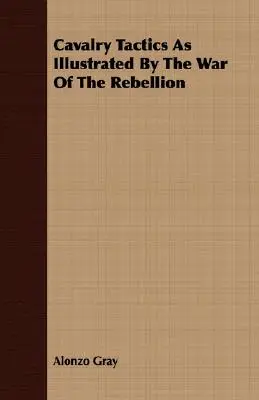 Cavalry Tactics As Illustrated By The War Of The Rebellion

Alonzo Gray